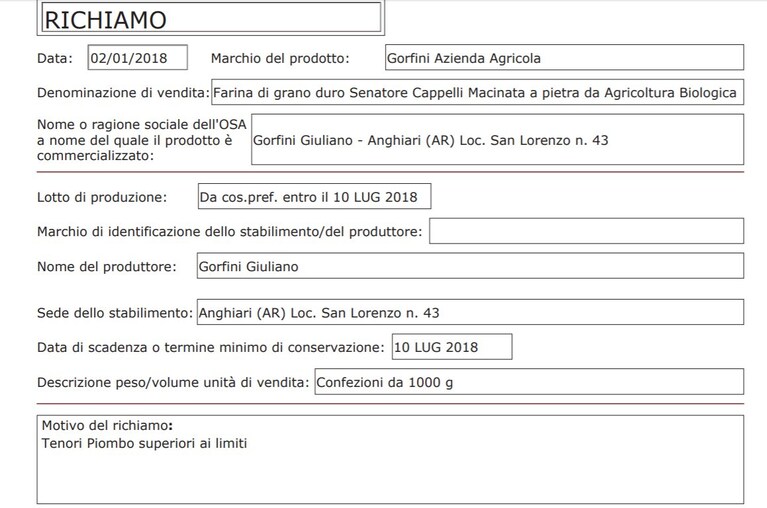 RICHIAMO

Data: 02/01/2018 Marchio del prodotto: Gorfini Azienda Agricola

Denominazione di vendita: Farina di grano duro Senatore Cappelli Macinata a pietra da Agricoltura Biologica

Nome o ragione sociale dell'OSA a nome del quale il prodotto è commercializzato: Gorfini Giuliano - Anghiari (AR) Loc. San Lorenzo n. 43

Lotto di produzione: Da cos.pref. entro il 10 LUG 2018

Marchio di identificazione dello stabilimento/del produttore:

Nome del produttore: Gorfini Giuliano

Sede dello stabilimento: Anghiari (AR) Loc. San Lorenzo n. 43

Data di scadenza o termine minimo di conservazione: 10 LUG 2018

Descrizione peso/volume unità di vendita: Confezioni da 1000 g

Motivo del richiamo:
Tenori Piombo superiori ai limiti